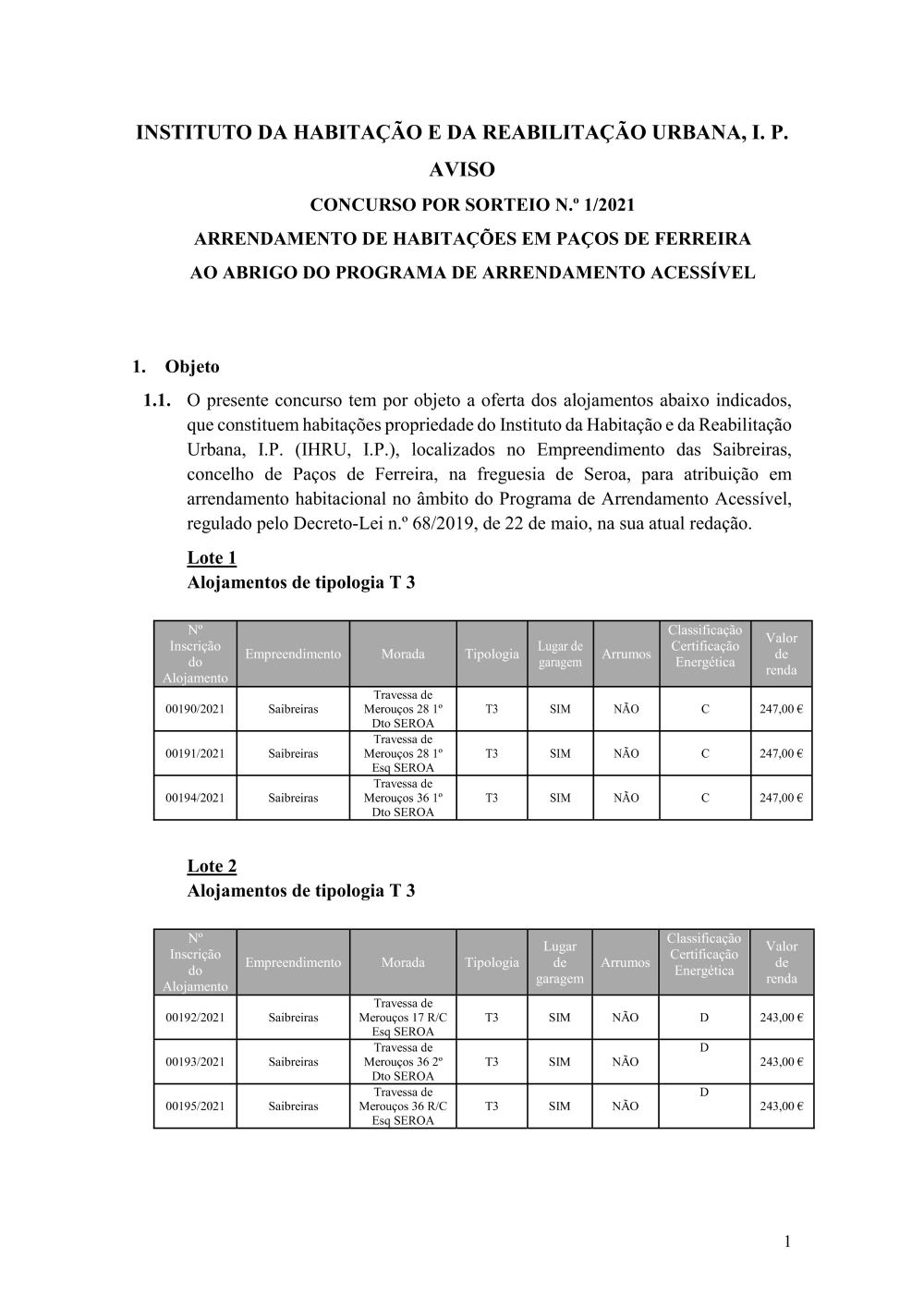 INSTITUTO DA HABITAÇÃO E DA REABILITAÇÃO URBANA, I. P.

AVISO

CONCURSO POR SORTEIO N.º 1/2021

ARRENDAMENTO DE HABITAÇÕES EM PAÇOS DE FERREIRA

AO ABRIGO DO PROGRAMA DE ARRENDAMENTO ACESSÍVEL

1. Objeto

1.1. O presente concurso tem por objeto a oferta dos alojamentos abaixo indicados, que constituem habitações propriedade do Instituto da Habitação e da Reabilitação Urbana, I.P. (IHRU, I.P.), localizados no Empreendimento das Saibreiras, concelho de Paços de Ferreira, na freguesia de Seroa, para atribuição em arrendamento habitacional no âmbito do Programa de Arrendamento Acessível, regulado pelo Decreto-Lei n.º 68/2019, de 22 de maio, na sua atual redação.

Lote 1
Alojamentos de tipologia T 3

| Nº Inscrição do Alojamento | Empreendimento | Morada | Tipologia | Lugar de garagem | Arrumos | Classificação Certificação Energética | Valor de renda |
|---|---|---|---|---|---|---|---|
| 00190/2021 | Saibreiras | Travessa de Merouços 28 1º Dto SEROA | T3 | SIM | NÃO | C | 247,00 € |
| 00191/2021 | Saibreiras | Travessa de Merouços 28 1º Esq SEROA | T3 | SIM | NÃO | C | 247,00 € |
| 00194/2021 | Saibreiras | Travessa de Merouços 36 1º Dto SEROA | T3 | SIM | NÃO | C | 247,00 € |

Lote 2
Alojamentos de tipologia T 3

| Nº Inscrição do Alojamento | Empreendimento | Morada | Tipologia | Lugar de garagem | Arrumos | Classificação Certificação Energética | Valor de renda |
|---|---|---|---|---|---|---|---|
| 00192/2021 | Saibreiras | Travessa de Merouços 17 R/C Esq SEROA | T3 | SIM | NÃO | D | 243,00 € |
| 00193/2021 | Saibreiras | Travessa de Merouços 36 2º Dto SEROA | T3 | SIM | NÃO | D | 243,00 € |
| 00195/2021 | Saibreiras | Travessa de Merouços 36 R/C Esq SEROA | T3 | SIM | NÃO | D | 243,00 € |

1